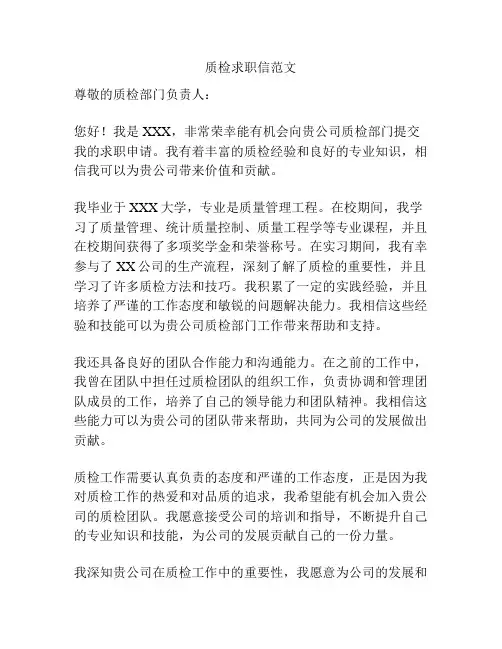 质检求职信范文

尊敬的质检部门负责人：

您好！我是 XXX，非常荣幸能有机会向贵公司质检部门提交我的求职申请。我有着丰富的质检经验和良好的专业知识，相信我可以为贵公司带来价值和贡献。

我毕业于 XXX 大学，专业是质量管理工程。在校期间，我学习了质量管理、统计质量控制、质量工程学等专业课程，并且在校期间获得了多项奖学金和荣誉称号。在实习期间，我有幸参与了 XX 公司的生产流程，深刻了解了质检的重要性，并且学习了许多质检方法和技巧。我积累了一定的实践经验，并且培养了严谨的工作态度和敏锐的问题解决能力。我相信这些经验和技能可以为贵公司质检部门工作带来帮助和支持。

我还具备良好的团队合作能力和沟通能力。在之前的工作中，我曾在团队中担任过质检团队的组织工作，负责协调和管理团队成员的工作，培养了自己的领导能力和团队精神。我相信这些能力可以为贵公司的团队带来帮助，共同为公司的发展做出贡献。

质检工作需要认真负责的态度和严谨的工作态度，正是因为我对质检工作的热爱和对品质的追求，我希望能有机会加入贵公司的质检团队。我愿意接受公司的培训和指导，不断提升自己的专业知识和技能，为公司的发展贡献自己的一份力量。

我深知贵公司在质检工作中的重要性，我愿意为公司的发展和